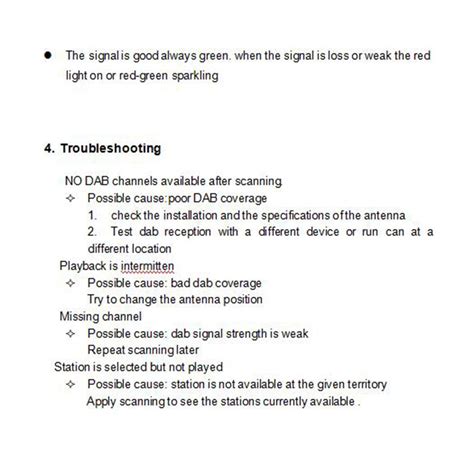 ● The signal is good always green. when the signal is loss or weak the red light on or red-green sparkling

4. Troubleshooting

NO DAB channels available after scanning

✧ Possible cause:poor DAB coverage

1. check the installation and the specifications of the antenna

2. Test dab reception with a different device or run can at a different location

Playback is intermitten

✧ Possible cause: bad dab coverage

Try to change the antenna position

Missing channel

✧ Possible cause: dab signal strength is weak

Repeat scanning later

Station is selected but not played

✧ Possible cause: station is not available at the given territory

Apply scanning to see the stations currently available .